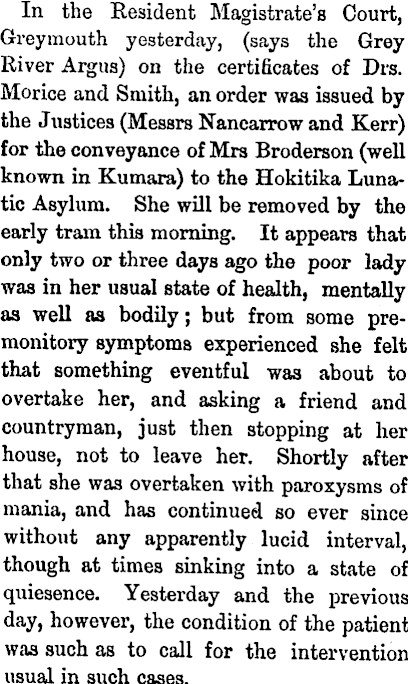 In the Resident Magistrate's Court, Greymouth yesterday, (says the Grey River Argus) on the certificates of Drs. Morice and Smith, an order was issued by the Justices (Messrs Nancarrow and Kerr) for the conveyance of Mrs Broderson (well known in Kumara) to the Hokitika Lunatic Asylum. She will be removed by the early tram this morning. It appears that only two or three days ago the poor lady was in her usual state of health, mentally as well as bodily; but from some premonitory symptoms experienced she felt that something eventful was about to overtake her, and asking a friend and countryman, just then stopping at her house, not to leave her. Shortly after that she was overtaken with paroxysms of mania, and has continued so ever since without any apparently lucid interval, though at times sinking into a state of quiesence. Yesterday and the previous day, however, the condition of the patient was such as to call for the intervention usual in such cases.